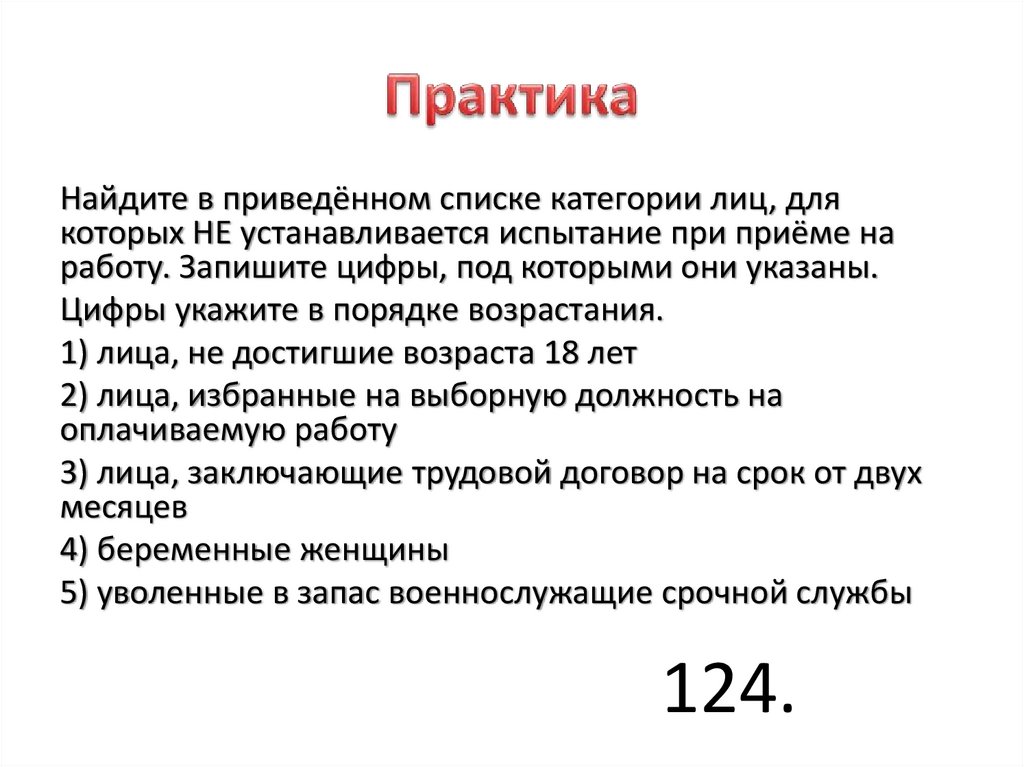 Практика

Найдите в приведённом списке категории лиц, для которых НЕ устанавливается испытание при приёме на работу. Запишите цифры, под которыми они указаны.

Цифры укажите в порядке возрастания.

1) лица, не достигшие возраста 18 лет

2) лица, избранные на выборную должность на оплачиваемую работу

3) лица, заключающие трудовой договор на срок от двух месяцев

4) беременные женщины

5) уволенные в запас военнослужащие срочной службы

124.